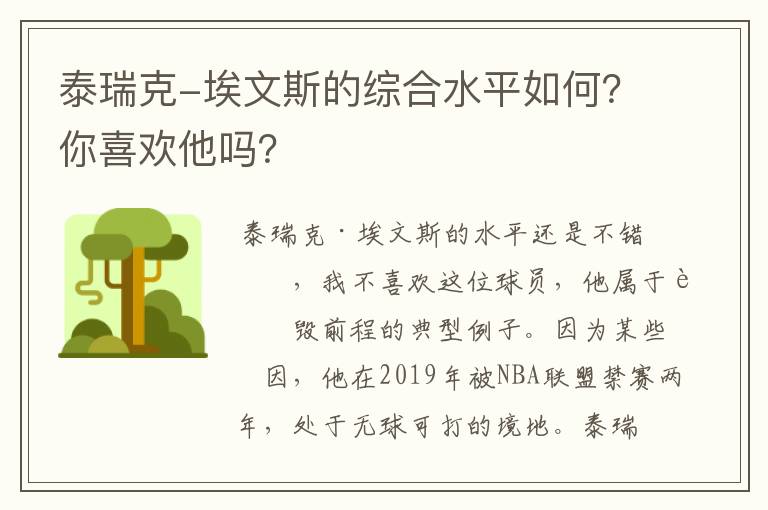 泰瑞克-埃文斯的综合水平如何?你喜欢他吗?

泰瑞克·埃文斯的水平还是不错，我不喜欢这位球员，他属于è毁前程的典型例子。因为某些因，他在2019年被NBA联盟禁赛两年，处于无球可打的境地。泰瑞